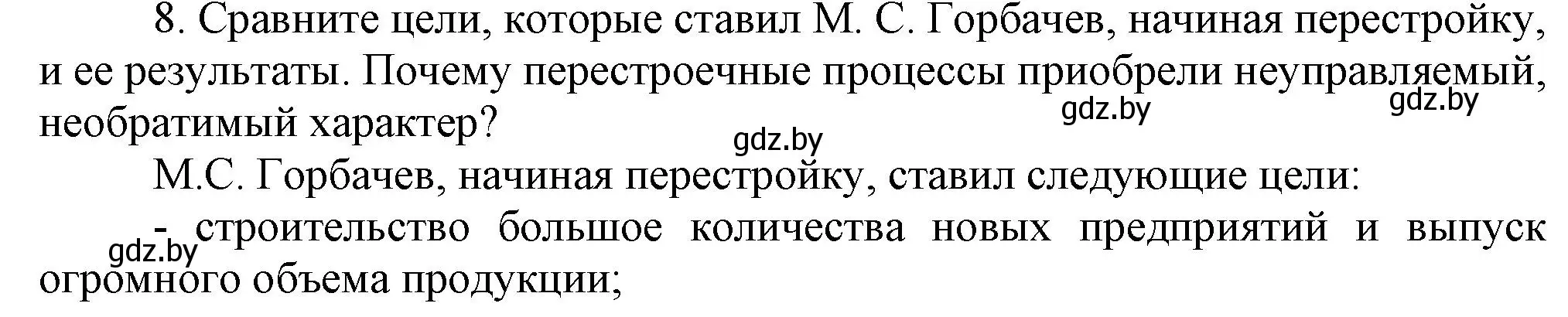 8. Сравните цели, которые ставил М. С. Горбачев, начиная перестройку, и ее результаты. Почему перестроечные процессы приобрели неуправляемый, необратимый характер?

gdz.by gdz.by gdz.by

М.С. Горбачев, начиная перестройку, ставил следующие цели:

- строительство большое количества новых предприятий и выпуск огромного объема продукции;

gdz.by